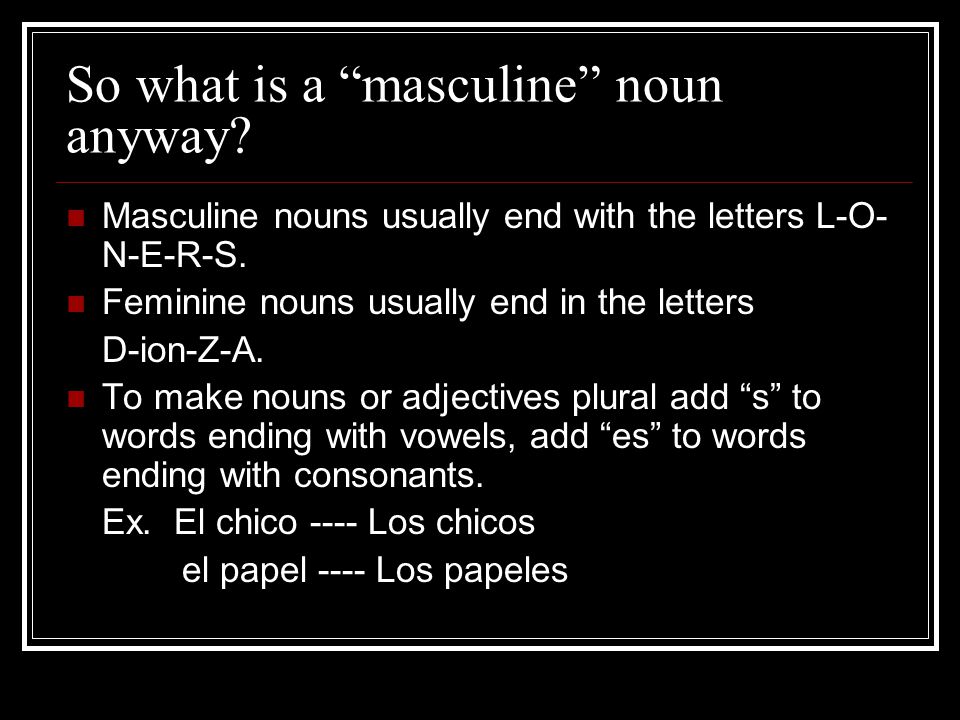 So what is a “masculine” noun anyway?

Masculine nouns usually end with the letters L-O-N-E-R-S.

Feminine nouns usually end in the letters

D-ion-Z-A.

To make nouns or adjectives plural add “s” to words ending with vowels, add “es” to words ending with consonants.

Ex. El chico ---- Los chicos

el papel ---- Los papeles